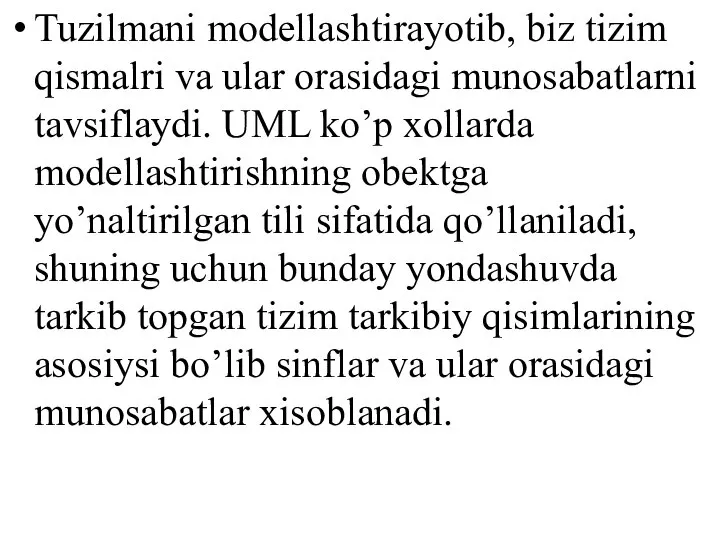 • Tuzilmani modellashtirayotib, biz tizim qismalri va ular orasidagi munosabatlarni tavsiflaydi. UML ko’p xollarda modellashtirishning obektga yo’naltirilgan tili sifatida qo’llaniladi, shuning uchun bunday yondashuvda tarkib topgan tizim tarkibiy qisimlarining asosiysi bo’lib sinflar va ular orasidagi munosabatlar xisoblanadi.